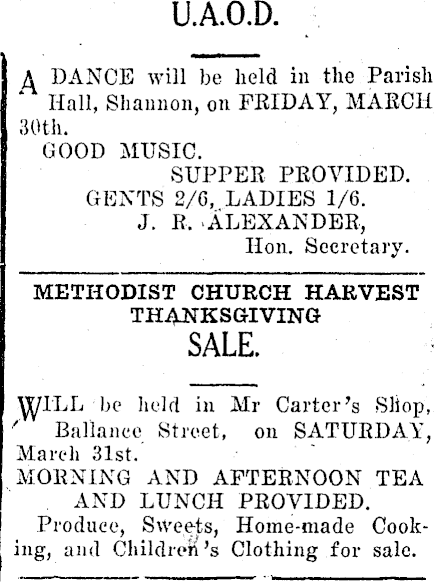 U.A.O.D.

A DANCE will be held in the Parish Hall, Shannon, on FRIDAY, MARCH 30th.

GOOD MUSIC.

SUPPER PROVIDED.

GENTS 2/6, LADIES 1/6.

J. R. ALEXANDER,
Hon. Secretary.

METHODIST CHURCH HARVEST THANKSGIVING

SALE.

WILL be held in Mr Carter's Shop, Ballance Street, on SATURDAY, March 31st.

MORNING AND AFTERNOON TEA AND LUNCH PROVIDED.

Produce, Sweets, Home-made Cooking, and Children's Clothing for sale.